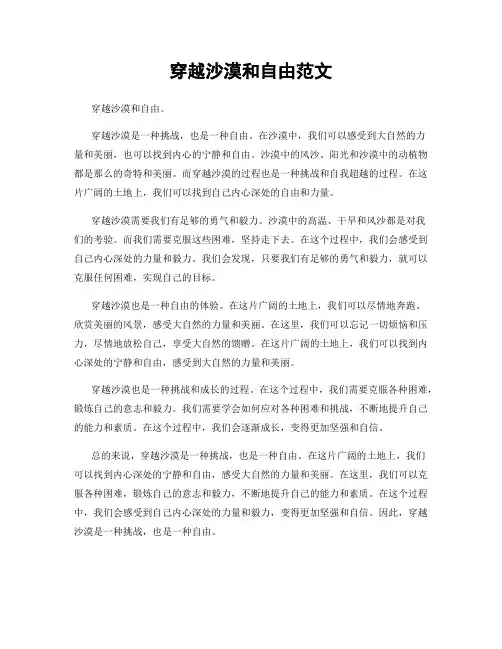 穿越沙漠和自由范文

穿越沙漠和自由。

穿越沙漠是一种挑战，也是一种自由。在沙漠中，我们可以感受到大自然的力量和美丽，也可以找到内心的宁静和自由。沙漠中的风沙、阳光和沙漠中的动植物都是那么的奇特和美丽。而穿越沙漠的过程也是一种挑战和自我超越的过程。在这片广阔的土地上，我们可以找到自己内心深处的自由和力量。

穿越沙漠需要我们有足够的勇气和毅力。沙漠中的高温、干旱和风沙都是对我们的考验。而我们需要克服这些困难，坚持走下去。在这个过程中，我们会感受到自己内心深处的力量和毅力。我们会发现，只要我们有足够的勇气和毅力，就可以克服任何困难，实现自己的目标。

穿越沙漠也是一种自由的体验。在这片广阔的土地上，我们可以尽情地奔跑、欣赏美丽的风景，感受大自然的力量和美丽。在这里，我们可以忘记一切烦恼和压力，尽情地放松自己，享受大自然的馈赠。在这片广阔的土地上，我们可以找到内心深处的宁静和自由，感受到大自然的力量和美丽。

穿越沙漠也是一种挑战和成长的过程。在这个过程中，我们需要克服各种困难，锻炼自己的意志和毅力。我们需要学会如何应对各种困难和挑战，不断地提升自己的能力和素质。在这个过程中，我们会逐渐成长，变得更加坚强和自信。

总的来说，穿越沙漠是一种挑战，也是一种自由。在这片广阔的土地上，我们可以找到内心深处的宁静和自由，感受大自然的力量和美丽。在这里，我们可以克服各种困难，锻炼自己的意志和毅力，不断地提升自己的能力和素质。在这个过程中，我们会感受到自己内心深处的力量和毅力，变得更加坚强和自信。因此，穿越沙漠是一种挑战，也是一种自由。